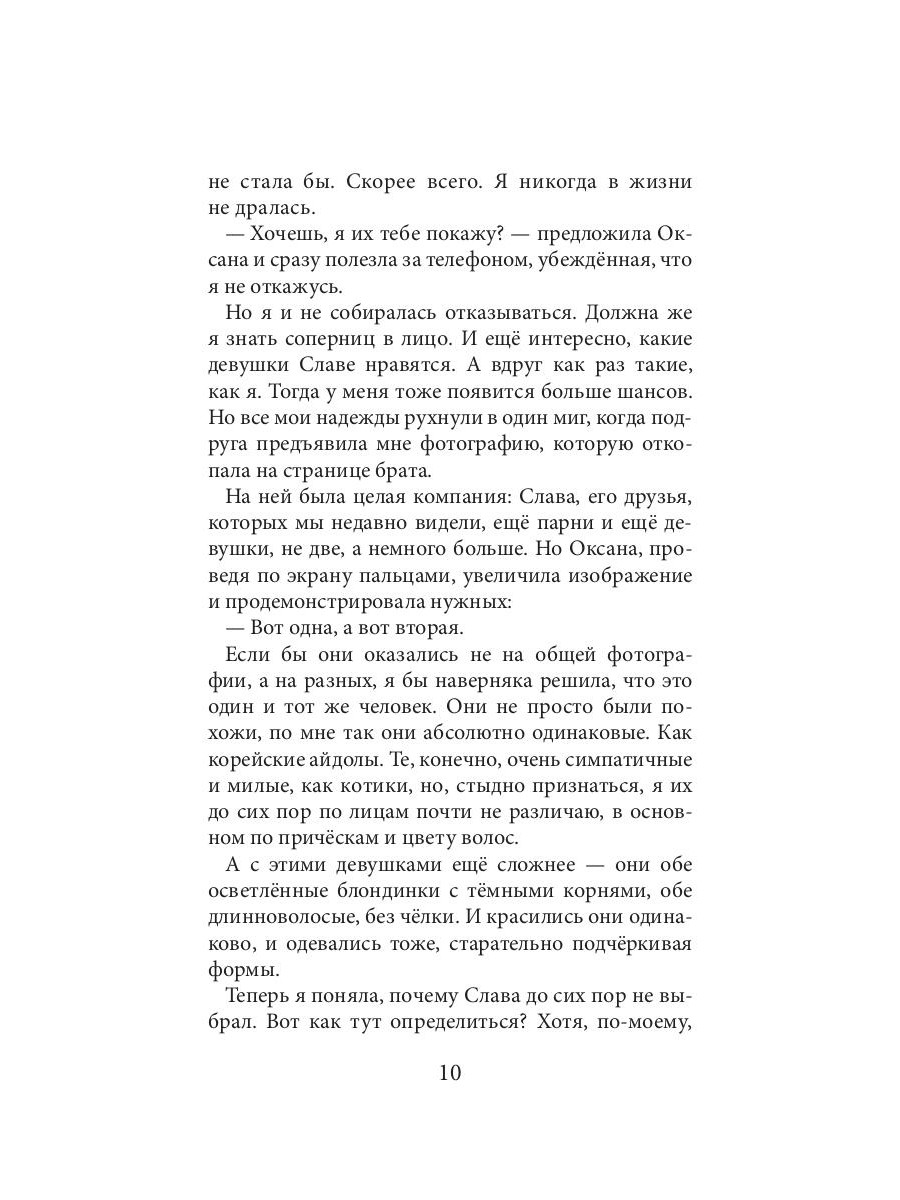 не стала бы. Скорее всего. Я никогда в жизни не дралась.

— Хочешь, я их тебе покажу? — предложила Оксана и сразу полезла за телефоном, убеждённая, что я не откажусь.

Но я и не собиралась отказываться. Должна же я знать соперниц в лицо. И ещё интересно, какие девушки Славе нравятся. А вдруг как раз такие, как я. Тогда у меня тоже появится больше шансов. Но все мои надежды рухнули в один миг, когда подруга предъявила мне фотографию, которую откопала на странице брата.

На ней была целая компания: Слава, его друзья, которых мы недавно видели, ещё парни и ещё девушки, не две, а немного больше. Но Оксана, проведя по экрану пальцами, увеличила изображение и продемонстрировала нужных:

— Вот одна, а вот вторая.

Если бы они оказались не на общей фотографии, а на разных, я бы наверняка решила, что это один и тот же человек. Они не просто были похожи, по мне так они абсолютно одинаковые. Как корейские айдолы. Те, конечно, очень симпатичные и милые, как котики, но, стыдно признаться, я их до сих пор по лицам почти не различаю, в основном по причёскам и цвету волос.

А с этими девушками ещё сложнее — они обе осветлённые блондинки с тёмными корнями, обе длинноволосые, без чёлки. И красились они одинаково, и одевались тоже, старательно подчёркивая формы.

Теперь я поняла, почему Слава до сих пор не выбрал. Вот как тут определиться? Хотя, по-моему,

10